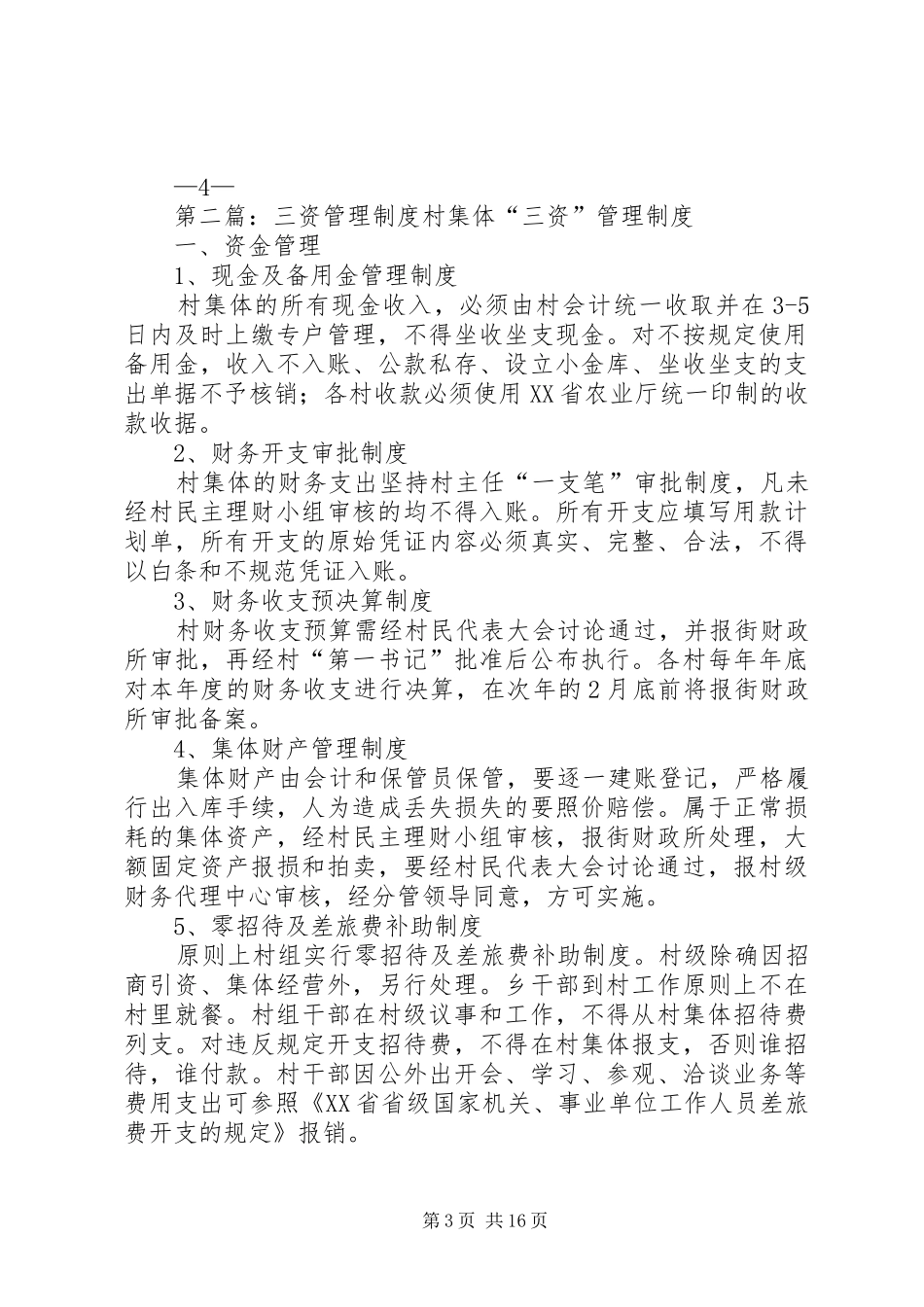 —4—

第二篇：三资管理制度村集体“三资”管理制度

一、资金管理

1、现金及备用金管理制度

村集体的所有现金收入，必须由村会计统一收取并在3-5日内及时上缴专户管理，不得坐收坐支现金。对不按规定使用备用金，收入不入账、公款私存、设立小金库、坐收坐支的支出单据不予核销；各村收款必须使用XX省农业厅统一印制的收款收据。

2、财务开支审批制度

村集体的财务支出坚持村主任“一支笔”审批制度，凡未经村民主理财小组审核的均不得入账。所有开支应填写用款计划单，所有开支的原始凭证内容必须真实、完整、合法，不得以白条和不规范凭证入账。

3、财务收支预决算制度

村财务收支预算需经村民代表大会讨论通过，并报街财政所审批，再经村“第一书记”批准后公布执行。各村每年年底对本年度的财务收支进行决算，在次年的2月底前将报街财政所审批备案。

4、集体财产管理制度

集体财产由会计和保管员保管，要逐一建账登记，严格履行出入库手续，人为造成丢失损失的要照价赔偿。属于正常损耗的集体资产，经村民主理财小组审核，报街财政所处理，大额固定资产报损和拍卖，要经村民代表大会讨论通过，报村级财务代理中心审核，经分管领导同意，方可实施。

5、零招待及差旅费补助制度

原则上村组实行零招待及差旅费补助制度。村级除确因招商引资、集体经营外，另行处理。乡干部到村工作原则上不在村里就餐。村组干部在村级议事和工作，不得从村集体招待费列支。对违反规定开支招待费，不得在村集体报支，否则谁招待，谁付款。村干部因公外出开会、学习、参观、洽谈业务等费用支出可参照《XX省省级国家机关、事业单位工作人员差旅费开支的规定》报销。

第3页 共16页